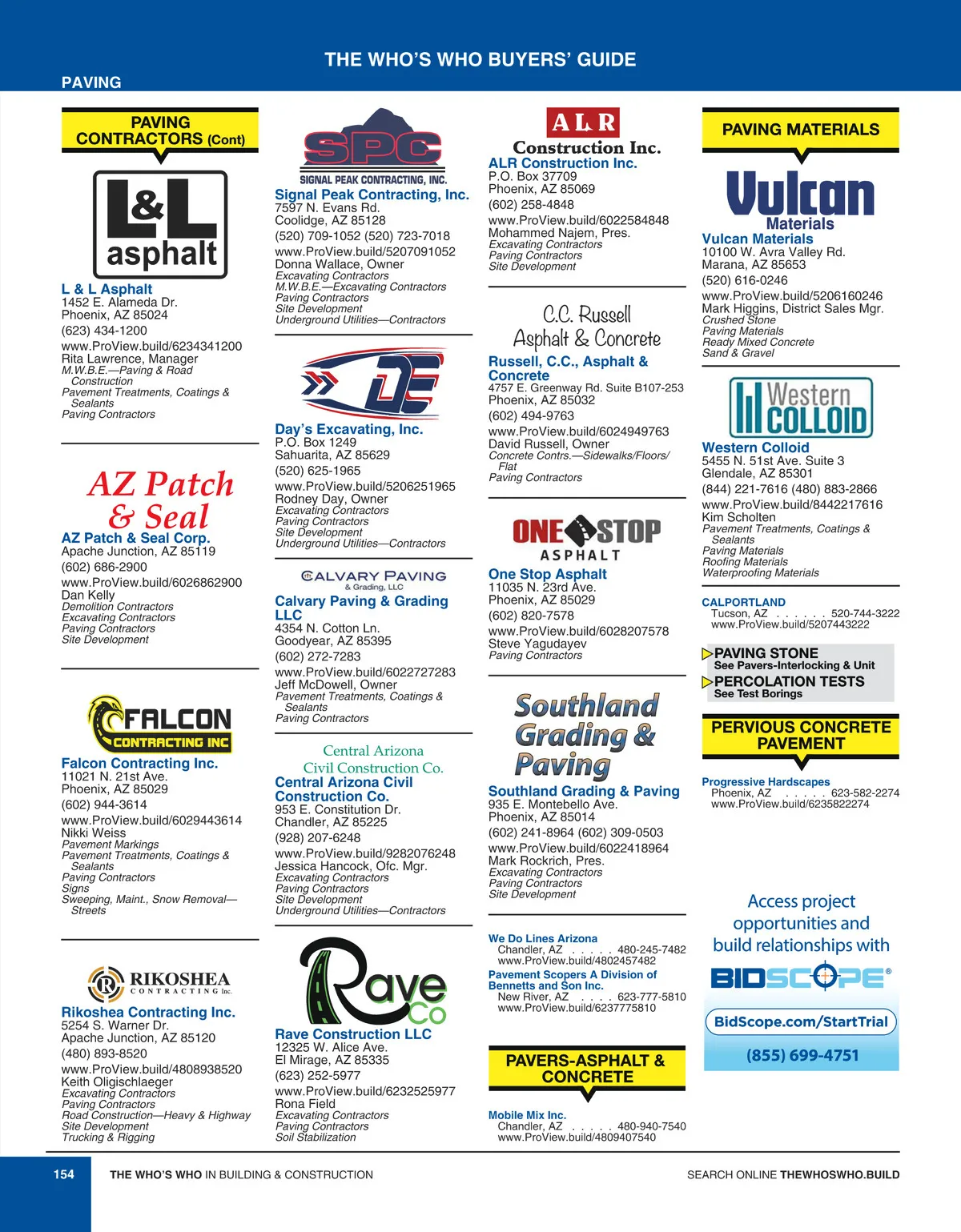 THE WHO'S WHO BUYERS' GUIDE

PAVING

PAVING CONTRACTORS (Cont)

L&L asphalt

L & L Asphalt
1452 E. Alameda Dr.
Phoenix, AZ 85024
(623) 434-1200
www.ProView.build/6234341200
Rita Lawrence, Manager
M.W.B.E.—Paving & Road Construction
Pavement Treatments, Coatings & Sealants
Paving Contractors

AZ Patch & Seal

AZ Patch & Seal Corp.
Apache Junction, AZ 85119
(602) 686-2900
www.ProView.build/6026862900
Dan Kelly
Demolition Contractors
Excavating Contractors
Paving Contractors
Site Development

FALCON CONTRACTING INC

Falcon Contracting Inc.
11021 N. 21st Ave.
Phoenix, AZ 85029
(602) 944-3614
www.ProView.build/6029443614
Nikki Weiss
Pavement Markings
Pavement Treatments, Coatings & Sealants
Paving Contractors
Signs
Sweeping, Maint., Snow Removal—Streets

RIKOSHEA CONTRACTING Inc.

Rikoshea Contracting Inc.
5254 S. Warner Dr.
Apache Junction, AZ 85120
(480) 893-8520
www.ProView.build/4808938520
Keith Oligischlaeger
Excavating Contractors
Paving Contractors
Road Construction—Heavy & Highway
Site Development
Trucking & Rigging

SPC
SIGNAL PEAK CONTRACTING, INC.

Signal Peak Contracting, Inc.
7597 N. Evans Rd.
Coolidge, AZ 85128
(520) 709-1052 (520) 723-7018
www.ProView.build/5207091052
Donna Wallace, Owner
Excavating Contractors
M.W.B.E.—Excavating Contractors
Paving Contractors
Site Development
Underground Utilities—Contractors

DE

Day's Excavating, Inc.
P.O. Box 1249
Sahuarita, AZ 85629
(520) 625-1965
www.ProView.build/5206251965
Rodney Day, Owner
Excavating Contractors
Paving Contractors
Site Development
Underground Utilities—Contractors

CALVARY PAVING & Grading, LLC

Calvary Paving & Grading LLC
4354 N. Cotton Ln.
Goodyear, AZ 85395
(602) 272-7283
www.ProView.build/6022727283
Jeff McDowell, Owner
Pavement Treatments, Coatings & Sealants
Paving Contractors

Central Arizona Civil Construction Co.

Central Arizona Civil Construction Co.
953 E. Constitution Dr.
Chandler, AZ 85225
(928) 207-6248
www.ProView.build/9282076248
Jessica Hancock, Ofc. Mgr.
Excavating Contractors
Paving Contractors
Site Development
Underground Utilities—Contractors

Rave Co

Rave Construction LLC
12325 W. Alice Ave.
El Mirage, AZ 85335
(623) 252-5977
www.ProView.build/6232525977
Rona Field
Excavating Contractors
Paving Contractors
Soil Stabilization

ALR Construction Inc.

ALR Construction Inc.
P.O. Box 37709
Phoenix, AZ 85069
(602) 258-4848
www.ProView.build/6022584848
Mohammed Najem, Pres.
Excavating Contractors
Paving Contractors
Site Development

C.C. Russell Asphalt & Concrete

Russell, C.C., Asphalt & Concrete
4757 E. Greenway Rd. Suite B107-253
Phoenix, AZ 85032
(602) 494-9763
www.ProView.build/6024949763
David Russell, Owner
Concrete Contrs.—Sidewalks/Floors/Flat
Paving Contractors

ONE STOP ASPHALT

One Stop Asphalt
11035 N. 23rd Ave.
Phoenix, AZ 85029
(602) 820-7578
www.ProView.build/6028207578
Steve Yagudayev
Paving Contractors

Southland Grading & Paving

Southland Grading & Paving
935 E. Montebello Ave.
Phoenix, AZ 85014
(602) 241-8964 (602) 309-0503
www.ProView.build/6022418964
Mark Rockrich, Pres.
Excavating Contractors
Paving Contractors
Site Development

We Do Lines Arizona
Chandler, AZ . . . . . 480-245-7482
www.ProView.build/4802457482

Pavement Scopers A Division of Bennetts and Son Inc.
New River, AZ . . . . 623-777-5810
www.ProView.build/6237775810

PAVERS-ASPHALT & CONCRETE

Mobile Mix Inc.
Chandler, AZ . . . . . 480-940-7540
www.ProView.build/4809407540

PAVING MATERIALS

Vulcan Materials

Vulcan Materials
10100 W. Avra Valley Rd.
Marana, AZ 85653
(520) 616-0246
www.ProView.build/5206160246
Mark Higgins, District Sales Mgr.
Crushed Stone
Paving Materials
Ready Mixed Concrete
Sand & Gravel

Western COLLOID

Western Colloid
5455 N. 51st Ave. Suite 3
Glendale, AZ 85301
(844) 221-7616 (480) 883-2866
www.ProView.build/8442217616
Kim Scholten
Pavement Treatments, Coatings & Sealants
Paving Materials
Roofing Materials
Waterproofing Materials

CALPORTLAND
Tucson, AZ . . . . . . 520-744-3222
www.ProView.build/5207443222

PAVING STONE
See Pavers-Interlocking & Unit
PERCOLATION TESTS
See Test Borings

PERVIOUS CONCRETE PAVEMENT

Progressive Hardscapes
Phoenix, AZ . . . . . 623-582-2274
www.ProView.build/6235822274

Access project opportunities and build relationships with
BIDSCOPE®
BidScope.com/StartTrial
(855) 699-4751

154 THE WHO'S WHO IN BUILDING & CONSTRUCTION SEARCH ONLINE THEWHOSWHO.BUILD